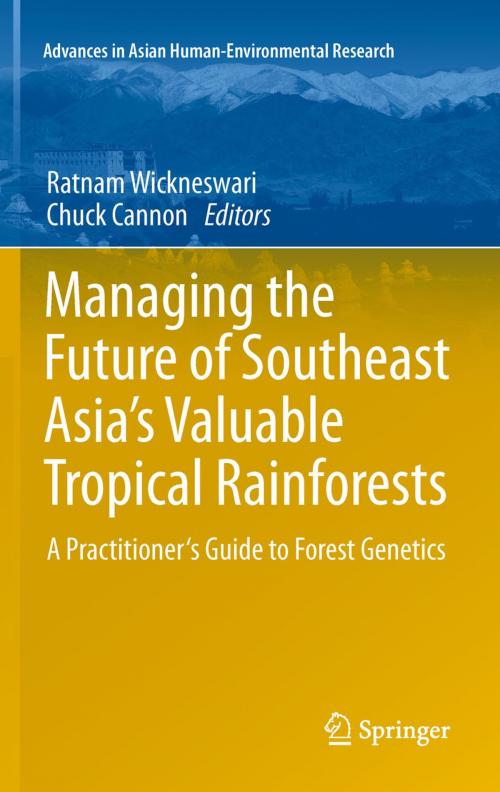 Advances in Asian Human-Environmental Research

Ratnam Wickneswari
Chuck Cannon Editors

Managing the Future of Southeast Asia's Valuable Tropical Rainforests

A Practitioner's Guide to Forest Genetics

Springer